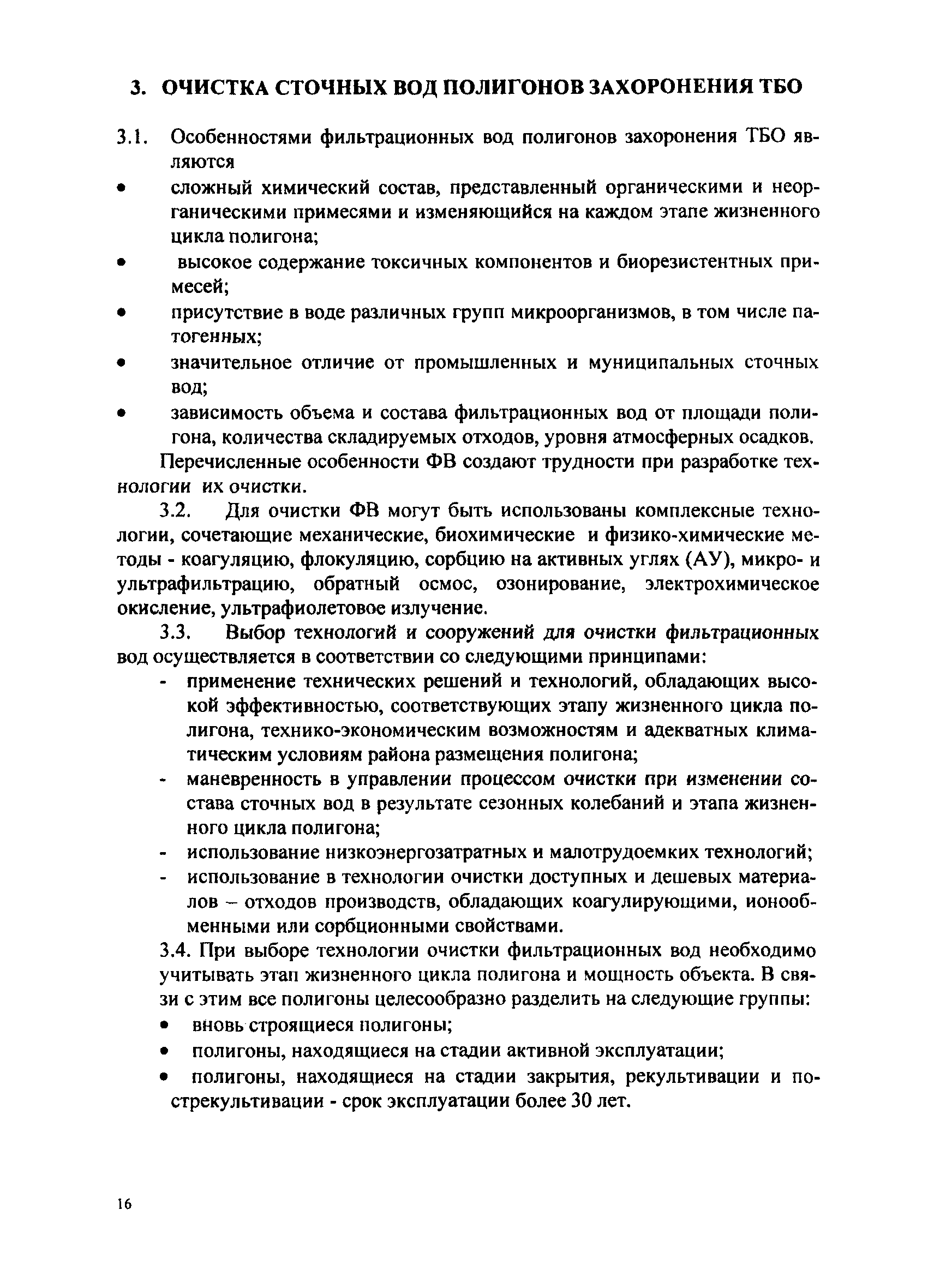 3. ОЧИСТКА СТОЧНЫХ ВОД ПОЛИГОНОВ ЗАХОРОНЕНИЯ ТБО

3.1. Особенностями фильтрационных вод полигонов захоронения ТБО являются

• сложный химический состав, представленный органическими и неорганическими примесями и изменяющийся на каждом этапе жизненного цикла полигона;

• высокое содержание токсичных компонентов и биорезистентных примесей;

• присутствие в воде различных групп микроорганизмов, в том числе патогенных;

• значительное отличие от промышленных и муниципальных сточных вод;

• зависимость объема и состава фильтрационных вод от площади полигона, количества складируемых отходов, уровня атмосферных осадков.

Перечисленные особенности ФВ создают трудности при разработке технологии их очистки.

3.2. Для очистки ФВ могут быть использованы комплексные технологии, сочетающие механические, биохимические и физико-химические методы - коагуляцию, флокуляцию, сорбцию на активных углях (АУ), микро- и ультрафильтрацию, обратный осмос, озонирование, электрохимическое окисление, ультрафиолетовое излучение.

3.3. Выбор технологий и сооружений для очистки фильтрационных вод осуществляется в соответствии со следующими принципами:

- применение технических решений и технологий, обладающих высокой эффективностью, соответствующих этапу жизненного цикла полигона, технико-экономическим возможностям и адекватных климатическим условиям района размещения полигона;

- маневренность в управлении процессом очистки при изменении состава сточных вод в результате сезонных колебаний и этапа жизненного цикла полигона;

- использование низкоэнергозатратных и малотрудоемких технологий;

- использование в технологии очистки доступных и дешевых материалов – отходов производств, обладающих коагулирующими, ионообменными или сорбционными свойствами.

3.4. При выборе технологии очистки фильтрационных вод необходимо учитывать этап жизненного цикла полигона и мощность объекта. В связи с этим все полигоны целесообразно разделить на следующие группы:

• вновь строящиеся полигоны;

• полигоны, находящиеся на стадии активной эксплуатации;

• полигоны, находящиеся на стадии закрытия, рекультивации и пострекультивации - срок эксплуатации более 30 лет.

16